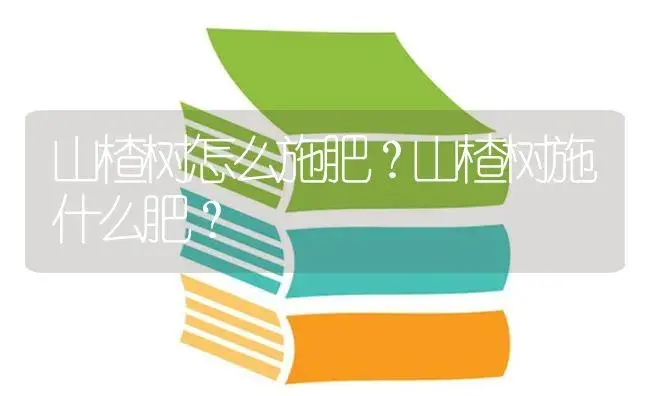 山楂树怎么施肥？山楂树施什么肥？